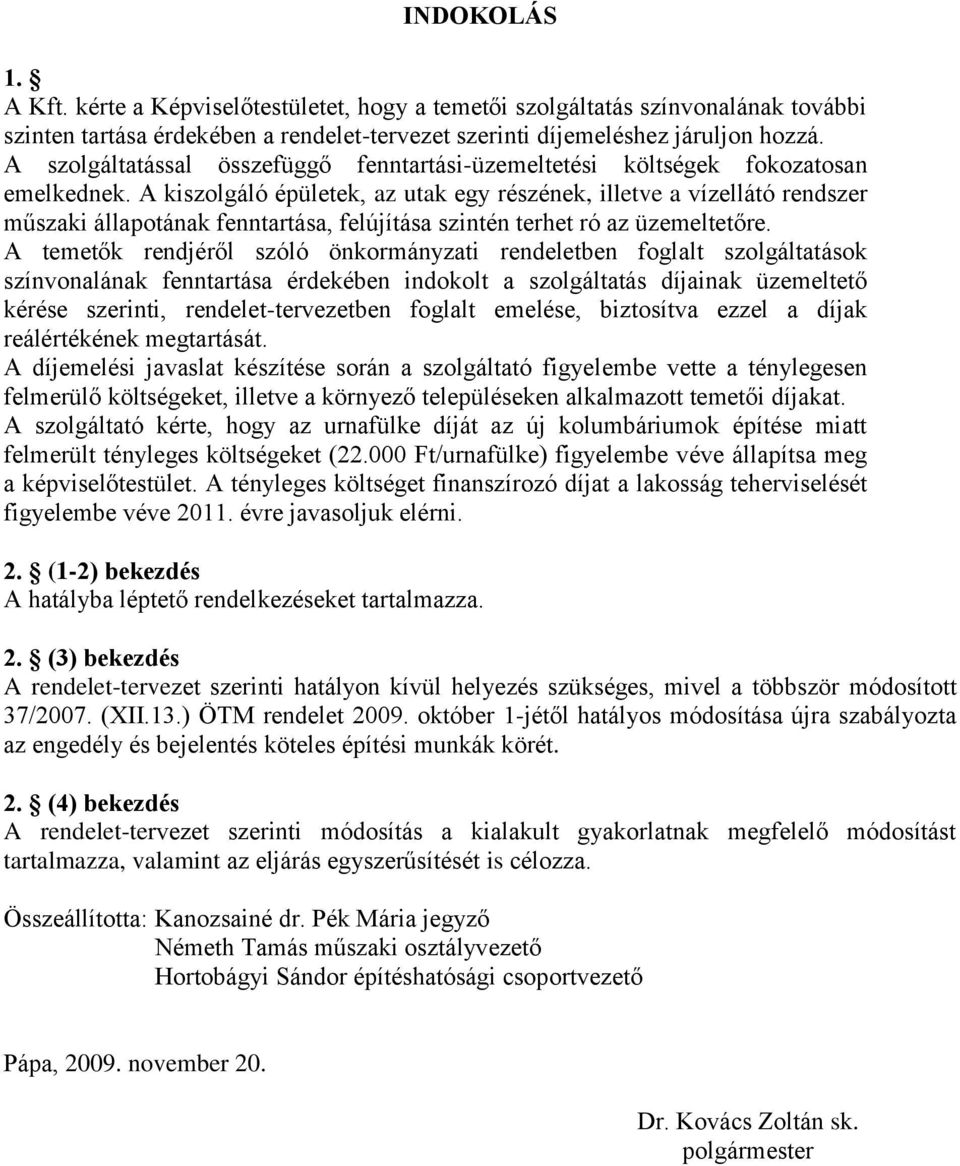 INDOKOLÁS

1. §
A Kft. kérte a Képviselőtestületet, hogy a temetői szolgáltatás színvonalának további szinten tartása érdekében a rendelet-tervezet szerinti díjemeléshez járuljon hozzá.
A szolgáltatással összefüggő fenntartási-üzemeltetési költségek fokozatosan emelkednek. A kiszolgáló épületek, az utak egy részének, illetve a vízellátó rendszer műszaki állapotának fenntartása, felújítása szintén terhet ró az üzemeltetőre.
A temetők rendjéről szóló önkormányzati rendeletben foglalt szolgáltatások színvonalának fenntartása érdekében indokolt a szolgáltatás díjainak üzemeltető kérése szerinti, rendelet-tervezetben foglalt emelése, biztosítva ezzel a díjak reálértékének megtartását.
A díjemelési javaslat készítése során a szolgáltató figyelembe vette a ténylegesen felmerülő költségeket, illetve a környező településeken alkalmazott temetői díjakat.
A szolgáltató kérte, hogy az urnafülke díját az új kolumbáriumok építése miatt felmerült tényleges költségeket (22.000 Ft/urnafülke) figyelembe véve állapítsa meg a képviselőtestület. A tényleges költséget finanszírozó díjat a lakosság teherviselését figyelembe véve 2011. évre javasoljuk elérni.

2. § (1-2) bekezdés
A hatályba léptető rendelkezéseket tartalmazza.

2. § (3) bekezdés
A rendelet-tervezet szerinti hatályon kívül helyezés szükséges, mivel a többször módosított 37/2007. (XII.13.) ÖTM rendelet 2009. október 1-jétől hatályos módosítása újra szabályozta az engedély és bejelentés köteles építési munkák körét.

2. § (4) bekezdés
A rendelet-tervezet szerinti módosítás a kialakult gyakorlatnak megfelelő módosítást tartalmazza, valamint az eljárás egyszerűsítését is célozza.

Összeállította: Kanozsainé dr. Pék Mária jegyző
Németh Tamás műszaki osztályvezető
Hortobágyi Sándor építéshatósági csoportvezető

Pápa, 2009. november 20.

Dr. Kovács Zoltán sk.
polgármester